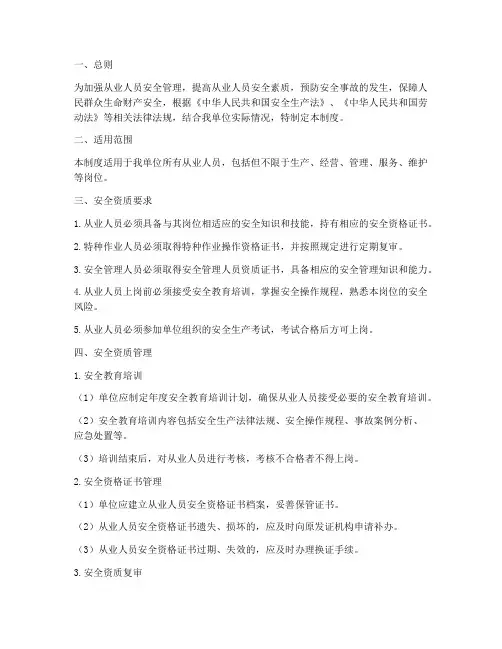 一、总则

为加强从业人员安全管理，提高从业人员安全素质，预防安全事故的发生，保障人民群众生命财产安全，根据《中华人民共和国安全生产法》、《中华人民共和国劳动法》等相关法律法规，结合我单位实际情况，特制定本制度。

二、适用范围

本制度适用于我单位所有从业人员，包括但不限于生产、经营、管理、服务、维护等岗位。

三、安全资质要求

1. 从业人员必须具备与其岗位相适应的安全知识和技能，持有相应的安全资格证书。

2. 特种作业人员必须取得特种作业操作资格证书，并按照规定进行定期复审。

3. 安全管理人员必须取得安全管理人员资质证书，具备相应的安全管理知识和能力。

4. 从业人员上岗前必须接受安全教育培训，掌握安全操作规程，熟悉本岗位的安全风险。

5. 从业人员必须参加单位组织的安全生产考试，考试合格后方可上岗。

四、安全资质管理

1. 安全教育培训

（1）单位应制定年度安全教育培训计划，确保从业人员接受必要的安全教育培训。

（2）安全教育培训内容包括安全生产法律法规、安全操作规程、事故案例分析、应急处置等。

（3）培训结束后，对从业人员进行考核，考核不合格者不得上岗。

2. 安全资格证书管理

（1）单位应建立从业人员安全资格证书档案，妥善保管证书。

（2）从业人员安全资格证书遗失、损坏的，应及时向原发证机构申请补办。

（3）从业人员安全资格证书过期、失效的，应及时办理换证手续。

3. 安全资质复审